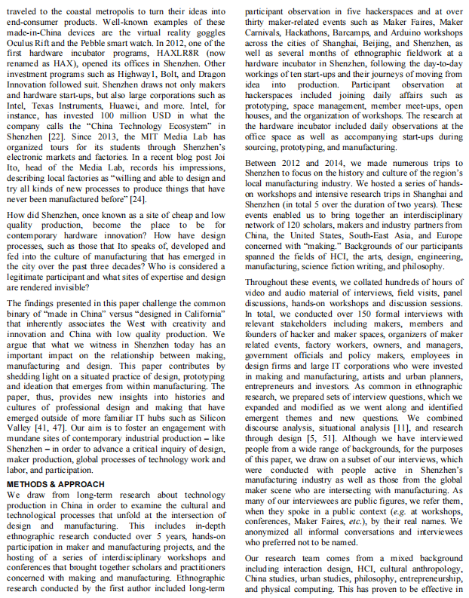 traveled to the coastal metropolis to turn their ideas into end-consumer products. Well-known examples of these made-in-China devices are the virtual reality goggles Oculus Rift and the Pebble smart watch. In 2012, one of the first hardware incubator programs, HAXLR8R (now renamed as HAX), opened its offices in Shenzhen. Other investment programs such as Highway1, Bolt, and Dragon Innovation followed suit. Shenzhen draws not only makers and hardware start-ups, but also large corporations such as Intel, Texas Instruments, Huawei, and more. Intel, for instance, has invested 100 million USD in what the company calls the "China Technology Ecosystem" in Shenzhen [22]. Since 2013, the MIT Media Lab has organized tours for its students through Shenzhen's electronic markets and factories. In a recent blog post Joi Ito, head of the Media Lab, records his impressions, describing local factories as "willing and able to design and try all kinds of new processes to produce things that have never been manufactured before" [24].

How did Shenzhen, once known as a site of cheap and low quality production, become the place to be for contemporary hardware innovation? How have design processes, such as those that Ito speaks of, developed and fed into the culture of manufacturing that has emerged in the city over the past three decades? Who is considered a legitimate participant and what sites of expertise and design are rendered invisible?

The findings presented in this paper challenge the common binary of "made in China" versus "designed in California" that inherently associates the West with creativity and innovation and China with low quality production. We argue that what we witness in Shenzhen today has an important impact on the relationship between making, manufacturing and design. This paper contributes by shedding light on a situated practice of design, prototyping and ideation that emerges from within manufacturing. The paper, thus, provides new insights into histories and cultures of professional design and making that have emerged outside of more familiar IT hubs such as Silicon Valley [41, 47]. Our aim is to foster an engagement with mundane sites of contemporary industrial production – like Shenzhen – in order to advance a critical inquiry of design, maker production, global processes of technology work and labor, and participation.

METHODS & APPROACH
We draw from long-term research about technology production in China in order to examine the cultural and technological processes that unfold at the intersection of design and manufacturing. This includes in-depth ethnographic research conducted over 5 years, hands-on participation in maker and manufacturing projects, and the hosting of a series of interdisciplinary workshops and conferences that brought together scholars and practitioners concerned with making and manufacturing. Ethnographic research conducted by the first author included long-term participant observation in five hackerspaces and at over thirty maker-related events such as Maker Faires, Maker Carnivals, Hackathons, Barcamps, and Arduino workshops across the cities of Shanghai, Beijing, and Shenzhen, as well as several months of ethnographic fieldwork at a hardware incubator in Shenzhen, following the day-to-day workings of ten start-ups and their journeys of moving from idea into production. Participant observation at hackerspaces included joining daily affairs such as prototyping, space management, member meet-ups, open houses, and the organization of workshops. The research at the hardware incubator included daily observations at the office space as well as accompanying start-ups during sourcing, prototyping, and manufacturing.

Between 2012 and 2014, we made numerous trips to Shenzhen to focus on the history and culture of the region's local manufacturing industry. We hosted a series of hands-on workshops and intensive research trips in Shanghai and Shenzhen (in total 5 over the duration of two years). These events enabled us to bring together an interdisciplinary network of 120 scholars, makers and industry partners from China, the United States, South-East Asia, and Europe concerned with "making." Backgrounds of our participants spanned the fields of HCI, the arts, design, engineering, manufacturing, science fiction writing, and philosophy.

Throughout these events, we collated hundreds of hours of video and audio material of interviews, field visits, panel discussions, hands-on workshops and discussion sessions. In total, we conducted over 150 formal interviews with relevant stakeholders including makers, members and founders of hacker and maker spaces, organizers of maker related events, factory workers, owners, and managers, government officials and policy makers, employees in design firms and large IT corporations who were invested in making and manufacturing, artists and urban planners, entrepreneurs and investors. As common in ethnographic research, we prepared sets of interview questions, which we expanded and modified as we went along and identified emergent themes and new questions. We combined discourse analysis, situational analysis [11], and research through design [5, 51]. Although we have interviewed people from a wide range of backgrounds, for the purposes of this paper, we draw on a subset of our interviews, which were conducted with people active in Shenzhen's manufacturing industry as well as those from the global maker scene who are intersecting with manufacturing. As many of our interviewees are public figures, we refer them, when they spoke in a public context (e.g. at workshops, conferences, Maker Faires, etc.), by their real names. We anonymized all informal conversations and interviewees who preferred not to be named.

Our research team comes from a mixed background including interaction design, HCI, cultural anthropology, China studies, urban studies, philosophy, entrepreneurship, and physical computing. This has proven to be effective in